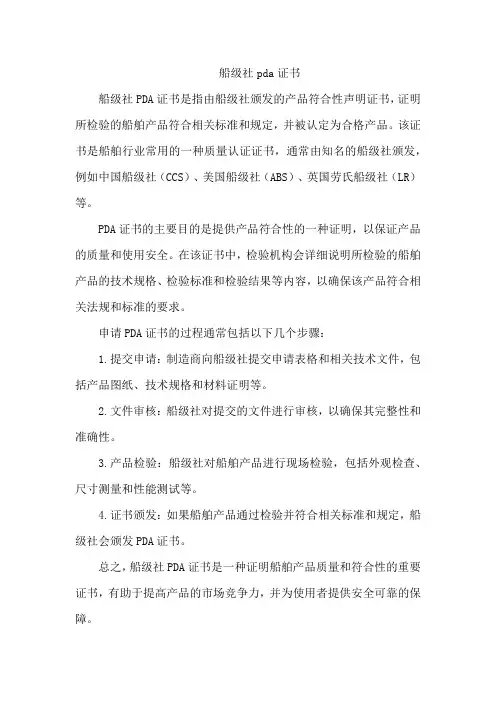 船级社 pda 证书

船级社 PDA 证书是指由船级社颁发的产品符合性声明证书，证明所检验的船舶产品符合相关标准和规定，并被认定为合格产品。该证书是船舶行业常用的一种质量认证证书，通常由知名的船级社颁发，例如中国船级社（CCS）、美国船级社（ABS）、英国劳氏船级社（LR）等。

PDA 证书的主要目的是提供产品符合性的一种证明，以保证产品的质量和使用安全。在该证书中，检验机构会详细说明所检验的船舶产品的技术规格、检验标准和检验结果等内容，以确保该产品符合相关法规和标准的要求。

申请 PDA 证书的过程通常包括以下几个步骤：

1. 提交申请：制造商向船级社提交申请表格和相关技术文件，包括产品图纸、技术规格和材料证明等。

2. 文件审核：船级社对提交的文件进行审核，以确保其完整性和准确性。

3. 产品检验：船级社对船舶产品进行现场检验，包括外观检查、尺寸测量和性能测试等。

4. 证书颁发：如果船舶产品通过检验并符合相关标准和规定，船级社会颁发 PDA 证书。

总之，船级社 PDA 证书是一种证明船舶产品质量和符合性的重要证书，有助于提高产品的市场竞争力，并为使用者提供安全可靠的保障。